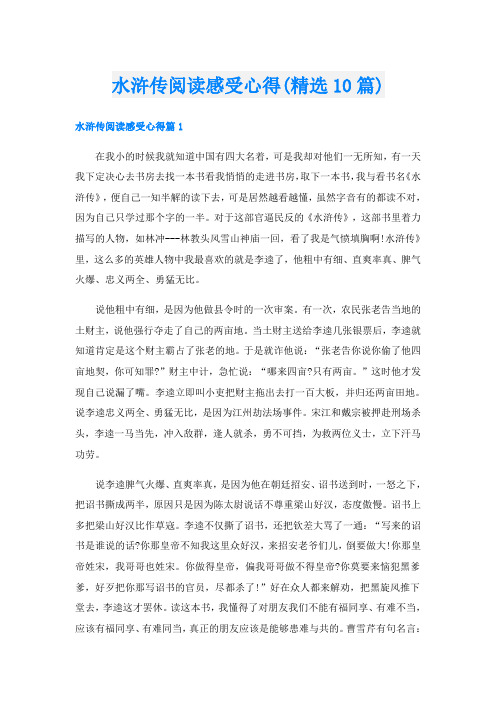 水浒传阅读感受心得(精选10篇)

水浒传阅读感受心得篇1

在我小的时候我就知道中国有四大名着，可是我却对他们一无所知，有一天我下定决心去书房去找一本书看我悄悄的走进书房，取下一本书，我与看书名《水浒传》，便自己一知半解的读下去，可是居然越看越懂，虽然字音有的都读不对，因为自己只学过那个字的一半。对于这部官逼民反的《水浒传》，这部书里着力描写的人物，如林冲---林教头风雪山神庙一回，看了我是气愤填胸啊!水浒传》里，这么多的英雄人物中我最喜欢的就是李逵了，他粗中有细、直爽率真、脾气火爆、忠义两全、勇猛无比。

说他粗中有细，是因为他做县令时的一次审案。有一次，农民张老告当地的土财主，说他强行夺走了自己的两亩地。当土财主送给李逵几张银票后，李逵就知道肯定是这个财主霸占了张老的地。于是就诈他说：“张老告你说你偷了他四亩地契，你可知罪?”财主中计，急忙说：“哪来四亩?只有两亩。”这时他才发现自己说漏了嘴。李逵立即叫小吏把财主拖出去打一百大板，并归还两亩田地。说李逵忠义两全、勇猛无比，是因为江州劫法场事件。宋江和戴宗被押赴刑场杀头，李逵一马当先，冲入敌群，逢人就杀，勇不可挡，为救两位义士，立下汗马功劳。

说李逵脾气火爆、直爽率真，是因为他在朝廷招安、诏书送到时，一怒之下，把诏书撕成两半，原因只是因为陈太尉说话不尊重梁山好汉，态度傲慢。诏书上多把梁山好汉比作草寇。李逵不仅撕了诏书，还把钦差大骂了一通：“写来的诏书是谁说的话?你那皇帝不知我这里众好汉，来招安老爷们儿，倒要做大!你那皇帝姓宋，我哥哥也姓宋。你做得皇帝，偏我哥哥做不得皇帝?你莫要来恼犯黑爹爹，好歹把你那写诏书的官员，尽都杀了!”好在众人都来解劝，把黑旋风推下堂去，李逵这才罢休。读这本书，我懂得了对朋友我们不能有福同享、有难不当，应该有福同享、有难同当，真正的朋友应该是能够患难与共的。曹雪芹有句名言：